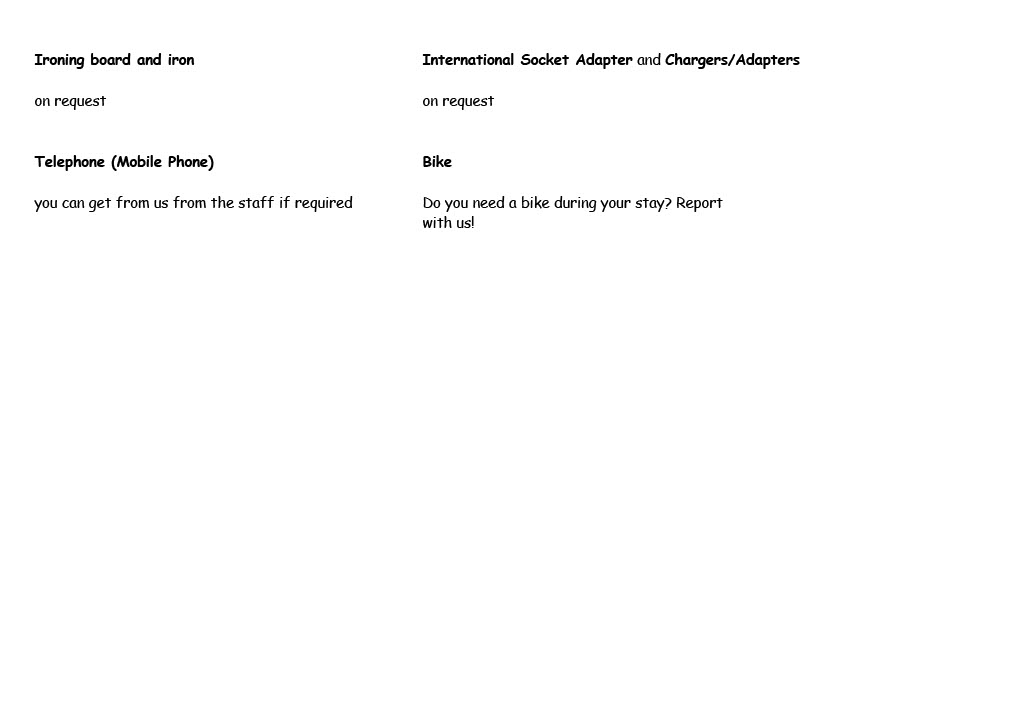 Ironing board and iron

on request

Telephone (Mobile Phone)

you can get from us from the staff if required

International Socket Adapter and Chargers/Adapters

on request

Bike

Do you need a bike during your stay? Report with us!